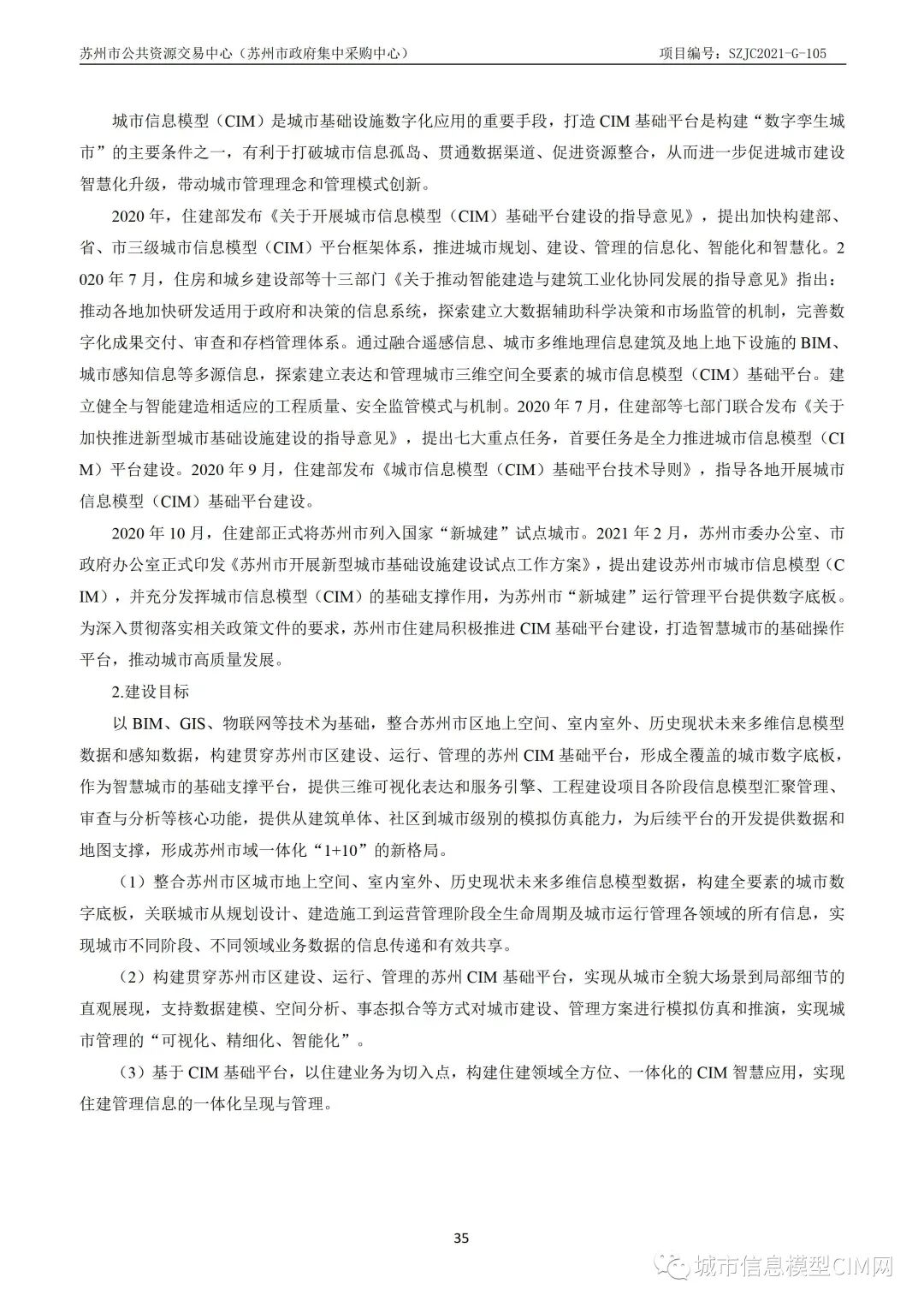 苏州市公共资源交易中心（苏州市政府集中采购中心）　　项目编号：SZJC2021-G-105

城市信息模型（CIM）是城市基础设施数字化应用的重要手段，打造 CIM 基础平台是构建“数字孪生城市”的主要条件之一，有利于打破城市信息孤岛、贯通数据渠道、促进资源整合，从而进一步促进城市建设智慧化升级，带动城市管理理念和管理模式创新。

2020 年，住建部发布《关于开展城市信息模型（CIM）基础平台建设的指导意见》，提出加快构建部、省、市三级城市信息模型（CIM）平台框架体系，推进城市规划、建设、管理的信息化、智能化和智慧化。2020 年 7 月，住房和城乡建设部等十三部门《关于推动智能建造与建筑工业化协同发展的指导意见》指出：推动各地加快研发适用于政府和决策的信息系统，探索建立大数据辅助科学决策和市场监管的机制，完善数字化成果交付、审查和存档管理体系。通过融合遥感信息、城市多维地理信息建筑及地上地下设施的 BIM、城市感知信息等多源信息，探索建立表达和管理城市三维空间全要素的城市信息模型（CIM）基础平台。建立健全与智能建造相适应的工程质量、安全监管模式与机制。2020 年 7 月，住建部等七部门联合发布《关于加快推进新型城市基础设施建设的指导意见》，提出七大重点任务，首要任务是全力推进城市信息模型（CIM）平台建设。2020 年 9 月，住建部发布《城市信息模型（CIM）基础平台技术导则》，指导各地开展城市信息模型（CIM）基础平台建设。

2020 年 10 月，住建部正式将苏州市列入国家“新城建”试点城市。2021 年 2 月，苏州市委办公室、市政府办公室正式印发《苏州市开展新型城市基础设施建设试点工作方案》，提出建设苏州市城市信息模型（CIM），并充分发挥城市信息模型（CIM）的基础支撑作用，为苏州市“新城建”运行管理平台提供数字底板。为深入贯彻落实相关政策文件的要求，苏州市住建局积极推进 CIM 基础平台建设，打造智慧城市的基础操作平台，推动城市高质量发展。

2.建设目标

以 BIM、GIS、物联网等技术为基础，整合苏州市区地上空间、室内室外、历史现状未来多维信息模型数据和感知数据，构建贯穿苏州市区建设、运行、管理的苏州 CIM 基础平台，形成全覆盖的城市数字底板，作为智慧城市的基础支撑平台，提供三维可视化表达和服务引擎、工程建设项目各阶段信息模型汇聚管理、审查与分析等核心功能，提供从建筑单体、社区到城市级别的模拟仿真能力，为后续平台的开发提供数据和地图支撑，形成苏州市域一体化“1+10”的新格局。

（1）整合苏州市区城市地上空间、室内室外、历史现状未来多维信息模型数据，构建全要素的城市数字底板，关联城市从规划设计、建造施工到运营管理阶段全生命周期及城市运行管理各领域的所有信息，实现城市不同阶段、不同领域业务数据的信息传递和有效共享。

（2）构建贯穿苏州市区建设、运行、管理的苏州 CIM 基础平台，实现从城市全貌大场景到局部细节的直观展现，支持数据建模、空间分析、事态拟合等方式对城市建设、管理方案进行模拟仿真和推演，实现城市管理的“可视化、精细化、智能化”。

（3）基于 CIM 基础平台，以住建业务为切入点，构建住建领域全方位、一体化的 CIM 智慧应用，实现住建管理信息的一体化呈现与管理。

35

城市信息模型CIM网